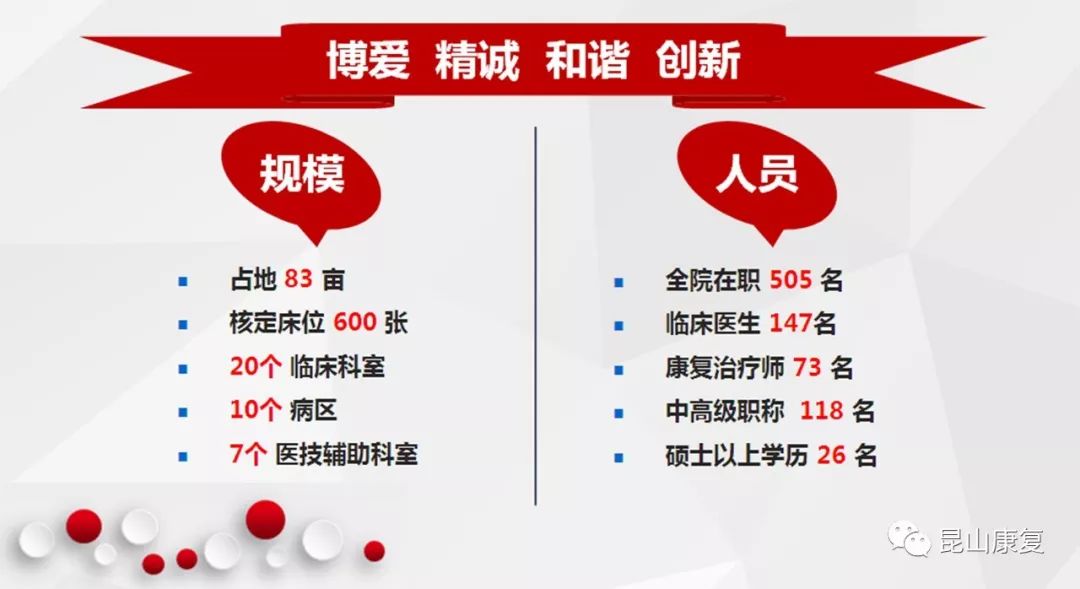 博爱 精诚 和谐 创新

规模

- 占地 83 亩
- 核定床位 600 张
- 20个 临床科室
- 10个 病区
- 7个 医技辅助科室

人员

- 全院在职 505 名
- 临床医生 147名
- 康复治疗师 73 名
- 中高级职称 118 名
- 硕士以上学历 26 名

昆山康复